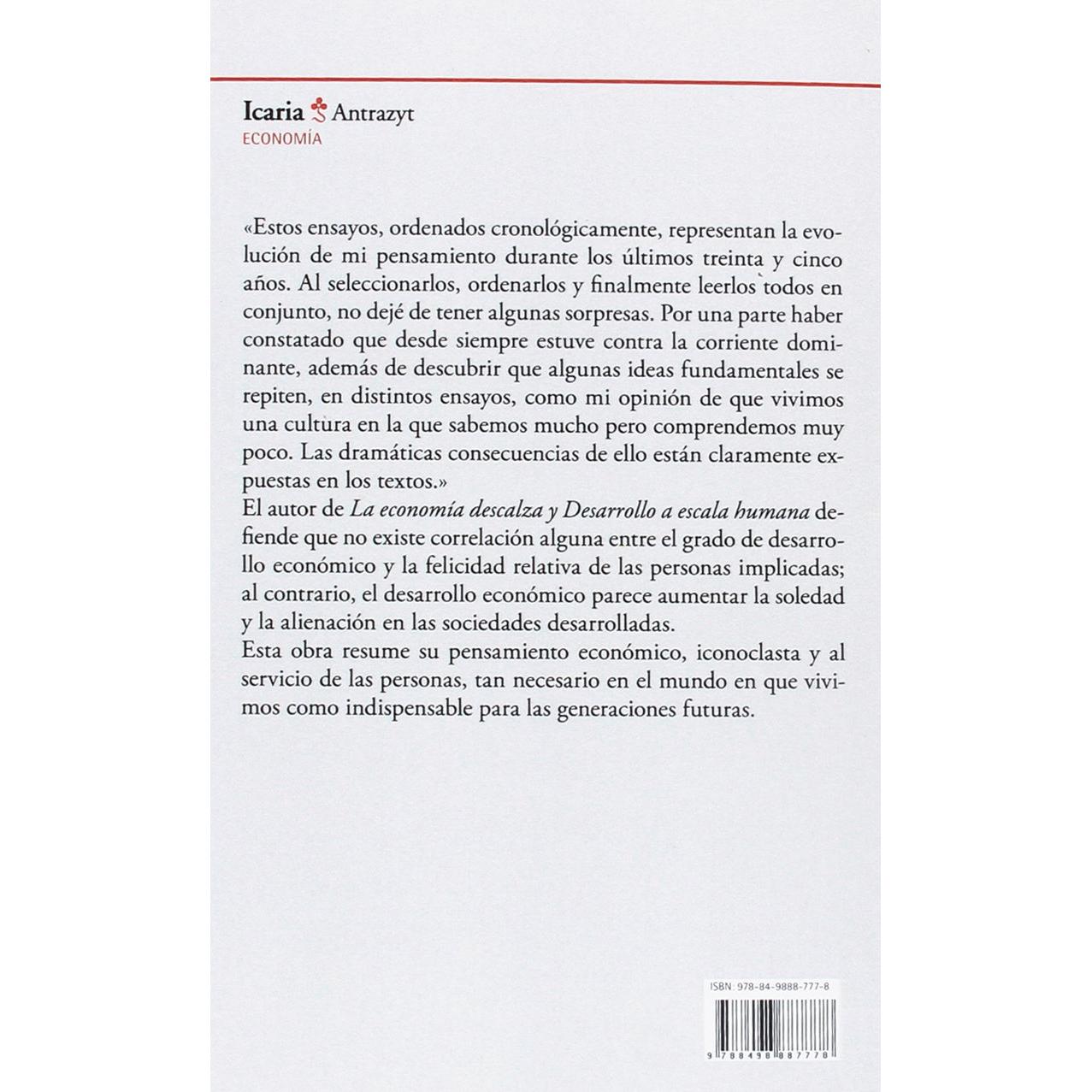 Icaria Antrazyt
ECONOMÍA

«Estos ensayos, ordenados cronológicamente, representan la evolución de mi pensamiento durante los últimos treinta y cinco años. Al seleccionarlos, ordenarlos y finalmente leerlos todos en conjunto, no dejé de tener algunas sorpresas. Por una parte haber constatado que desde siempre estuve contra la corriente dominante, además de descubrir que algunas ideas fundamentales se repiten, en distintos ensayos, como mi opinión de que vivimos una cultura en la que sabemos mucho pero comprendemos muy poco. Las dramáticas consecuencias de ello están claramente expuestas en los textos.»

El autor de La economía descalza y Desarrollo a escala humana defiende que no existe correlación alguna entre el grado de desarrollo económico y la felicidad relativa de las personas implicadas; al contrario, el desarrollo económico parece aumentar la soledad y la alienación en las sociedades desarrolladas.

Esta obra resume su pensamiento económico, iconoclasta y al servicio de las personas, tan necesario en el mundo en que vivimos como indispensable para las generaciones futuras.

ISBN: 978-84-9888-777-8

9 788498 887778